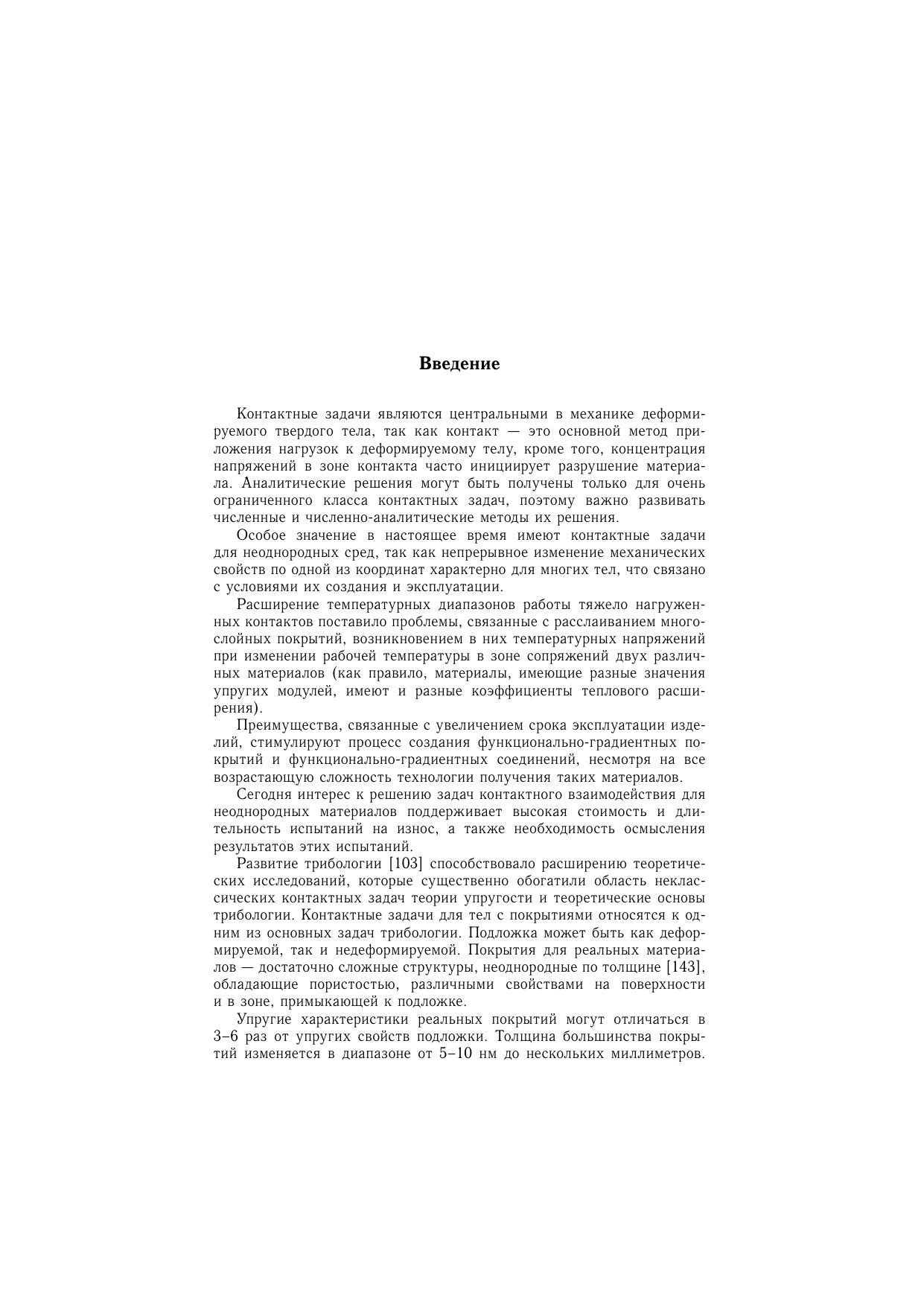 Введение

Контактные задачи являются центральными в механике деформируемого твердого тела, так как контакт — это основной метод приложения нагрузок к деформируемому телу, кроме того, концентрация напряжений в зоне контакта часто инициирует разрушение материала. Аналитические решения могут быть получены только для очень ограниченного класса контактных задач, поэтому важно развивать численные и численно-аналитические методы их решения.

Особое значение в настоящее время имеют контактные задачи для неоднородных сред, так как непрерывное изменение механических свойств по одной из координат характерно для многих тел, что связано с условиями их создания и эксплуатации.

Расширение температурных диапазонов работы тяжело нагруженных контактов поставило проблемы, связанные с расслаиванием многослойных покрытий, возникновением в них температурных напряжений при изменении рабочей температуры в зоне сопряжений двух различных материалов (как правило, материалы, имеющие разные значения упругих модулей, имеют и разные коэффициенты теплового расширения).

Преимущества, связанные с увеличением срока эксплуатации изделий, стимулируют процесс создания функционально-градиентных покрытий и функционально-градиентных соединений, несмотря на все возрастающую сложность технологии получения таких материалов.

Сегодня интерес к решению задач контактного взаимодействия для неоднородных материалов поддерживает высокая стоимость и длительность испытаний на износ, а также необходимость осмысления результатов этих испытаний.

Развитие трибологии [103] способствовало расширению теоретических исследований, которые существенно обогатили область неклассических контактных задач теории упругости и теоретические основы трибологии. Контактные задачи для тел с покрытиями относятся к одним из основных задач трибологии. Подложка может быть как деформируемой, так и недеформируемой. Покрытия для реальных материалов — достаточно сложные структуры, неоднородные по толщине [143], обладающие пористостью, различными свойствами на поверхности и в зоне, примыкающей к подложке.

Упругие характеристики реальных покрытий могут отличаться в 3–6 раз от упругих свойств подложки. Толщина большинства покрытий изменяется в диапазоне от 5–10 нм до нескольких миллиметров.